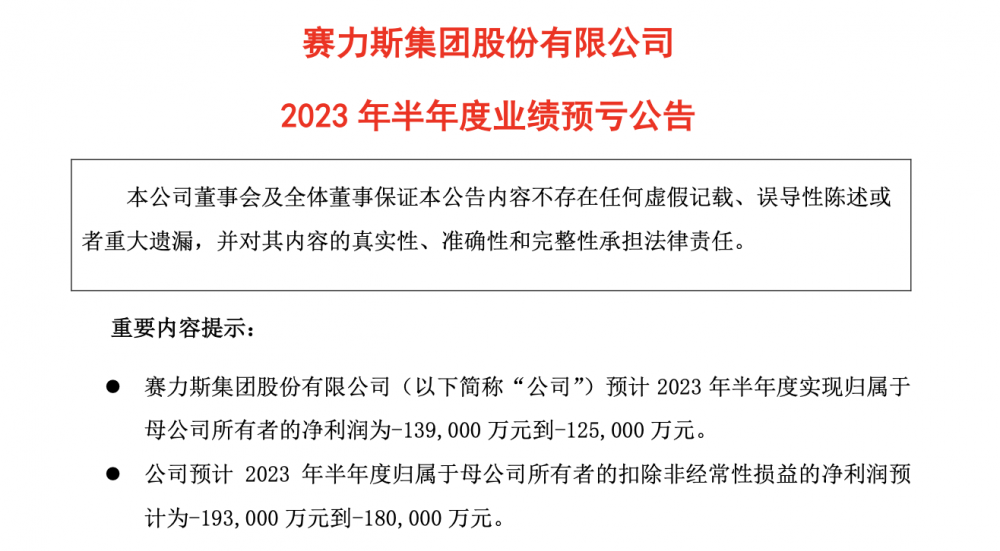 赛力斯集团股份有限公司

2023 年半年度业绩预亏公告

本公司董事会及全体董事保证本公告内容不存在任何虚假记载、误导性陈述或者重大遗漏，并对其内容的真实性、准确性和完整性承担法律责任。

重要内容提示：

● 赛力斯集团股份有限公司（以下简称“公司”）预计 2023 年半年度实现归属于母公司所有者的净利润为-139,000 万元到-125,000 万元。

● 公司预计 2023 年半年度归属于母公司所有者的扣除非经常性损益的净利润预计为-193,000 万元到-180,000 万元。